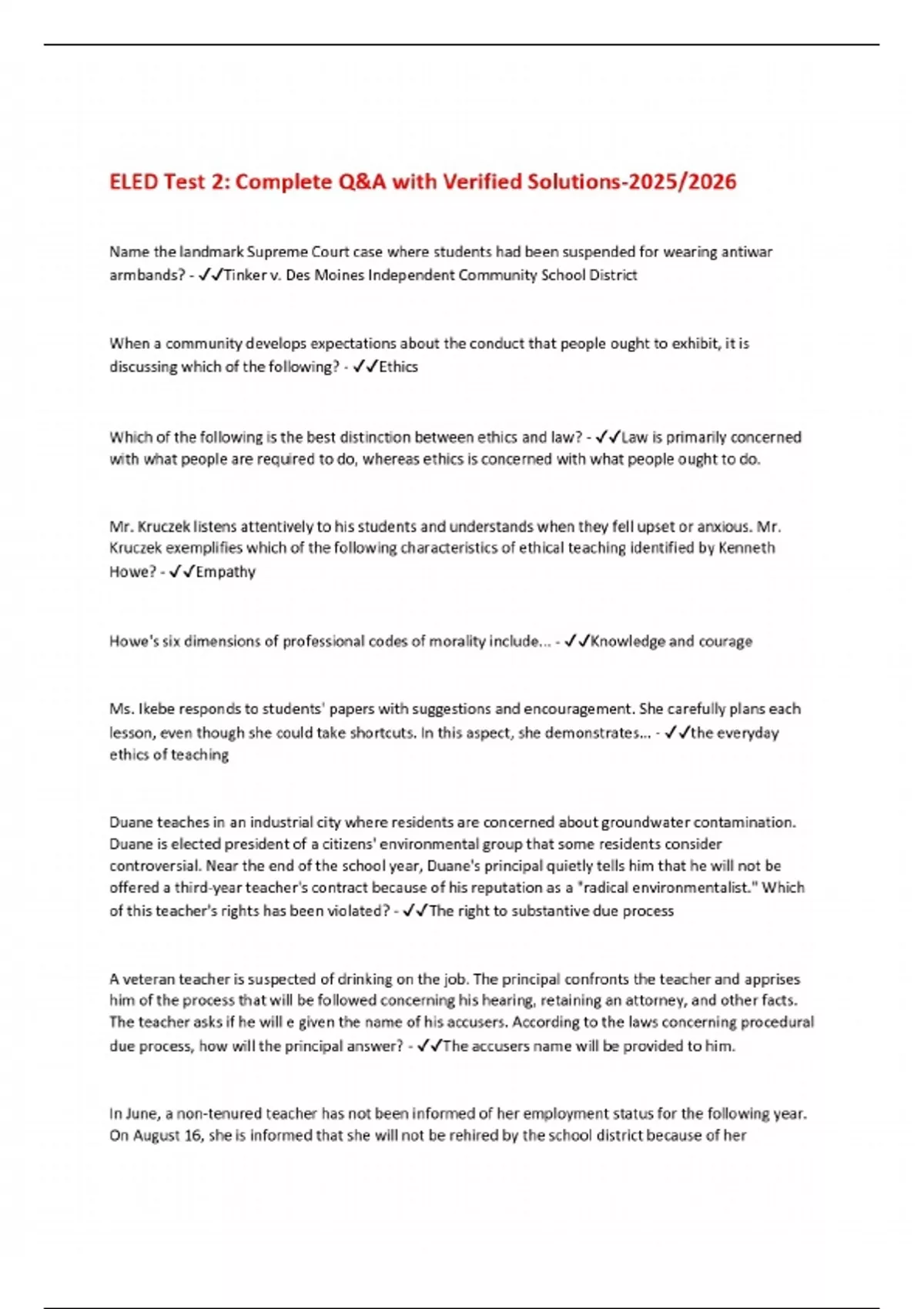 ELED Test 2: Complete Q&A with Verified Solutions-2025/2026

Name the landmark Supreme Court case where students had been suspended for wearing antiwar armbands? - ✓✓Tinker v. Des Moines Independent Community School District

When a community develops expectations about the conduct that people ought to exhibit, it is discussing which of the following? - ✓✓Ethics

Which of the following is the best distinction between ethics and law? - ✓✓Law is primarily concerned with what people are required to do, whereas ethics is concerned with what people ought to do.

Mr. Kruczek listens attentively to his students and understands when they fell upset or anxious. Mr. Kruczek exemplifies which of the following characteristics of ethical teaching identified by Kenneth Howe? - ✓✓Empathy

Howe's six dimensions of professional codes of morality include... - ✓✓Knowledge and courage

Ms. Ikebe responds to students' papers with suggestions and encouragement. She carefully plans each lesson, even though she could take shortcuts. In this aspect, she demonstrates... - ✓✓the everyday ethics of teaching

Duane teaches in an industrial city where residents are concerned about groundwater contamination. Duane is elected president of a citizens' environmental group that some residents consider controversial. Near the end of the school year, Duane's principal quietly tells him that he will not be offered a third-year teacher's contract because of his reputation as a "radical environmentalist." Which of this teacher's rights has been violated? - ✓✓The right to substantive due process

A veteran teacher is suspected of drinking on the job. The principal confronts the teacher and apprises him of the process that will be followed concerning his hearing, retaining an attorney, and other facts. The teacher asks if he will e given the name of his accusers. According to the laws concerning procedural due process, how will the principal answer? - ✓✓The accusers name will be provided to him.

In June, a non-tenured teacher has not been informed of her employment status for the following year. On August 16, she is informed that she will not be rehired by the school district because of her